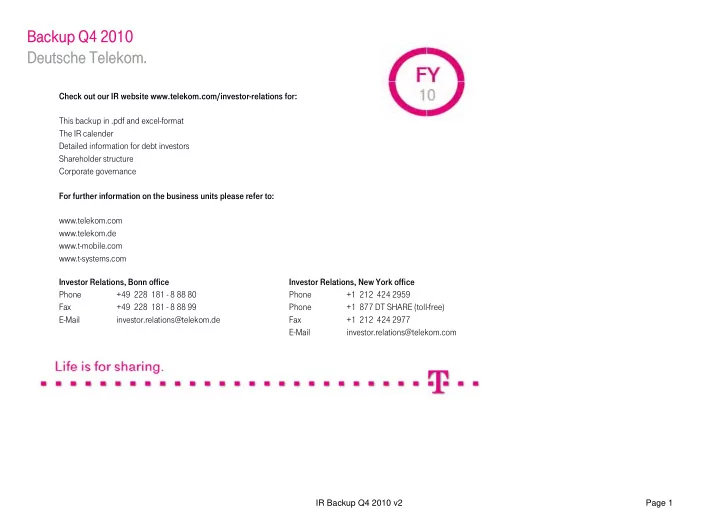 Backup Q4 2010
Deutsche Telekom.

FY
10

Check out our IR website www.telekom.com/investor-relations for:

This backup in .pdf and excel-format
The IR calender
Detailed information for debt investors
Shareholder structure
Corporate governance

For further information on the business units please refer to:

www.telekom.com
www.telekom.de
www.t-mobile.com
www.t-systems.com

Investor Relations, Bonn office
Phone +49 228 181 - 8 88 80
Fax +49 228 181 - 8 88 99
E-Mail investor.relations@telekom.de

Investor Relations, New York office
Phone +1 212 424 2959
Phone +1 877 DT SHARE (toll-free)
Fax +1 212 424 2977
E-Mail investor.relations@telekom.com

Life is for sharing.

T

IR Backup Q4 2010 v2

Page 1